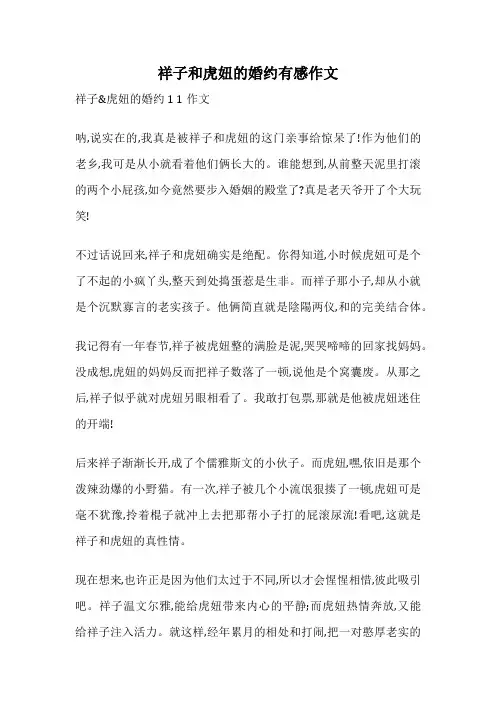 祥子和虎妞的婚约有感作文

祥子&虎妞的婚约 1 1 作文

呐,说实在的,我真是被祥子和虎妞的这门亲事给惊呆了!作为他们的老乡,我可是从小就看着他们俩长大的。谁能想到,从前整天泥里打滚的两个小屁孩,如今竟然要步入婚姻的殿堂了?真是老天爷开了个大玩笑!

不过话说回来,祥子和虎妞确实是绝配。你得知道,小时候虎妞可是个了不起的小疯丫头,整天到处捣蛋惹是生非。而祥子那小子,却从小就是个沉默寡言的老实孩子。他俩简直就是陰陽两仪,和的完美结合体。

我记得有一年春节,祥子被虎妞整的满脸是泥,哭哭啼啼的回家找妈妈。没成想,虎妞的妈妈反而把祥子数落了一顿,说他是个窝囊废。从那之后,祥子似乎就对虎妞另眼相看了。我敢打包票,那就是他被虎妞迷住的开端!

后来祥子渐渐长开,成了个儒雅斯文的小伙子。而虎妞,嘿,依旧是那个泼辣劲爆的小野猫。有一次,祥子被几个小流氓狠揍了一顿,虎妞可是毫不犹豫,拎着棍子就冲上去把那帮小子打的屁滚尿流!看吧,这就是祥子和虎妞的真性情。

现在想来,也许正是因为他们太过于不同,所以才会惺惺相惜,彼此吸引吧。祥子温文尔雅,能给虎妞带来内心的平静;而虎妞热情奔放,又能给祥子注入活力。就这样,经年累月的相处和打闹,把一对憨厚老实的